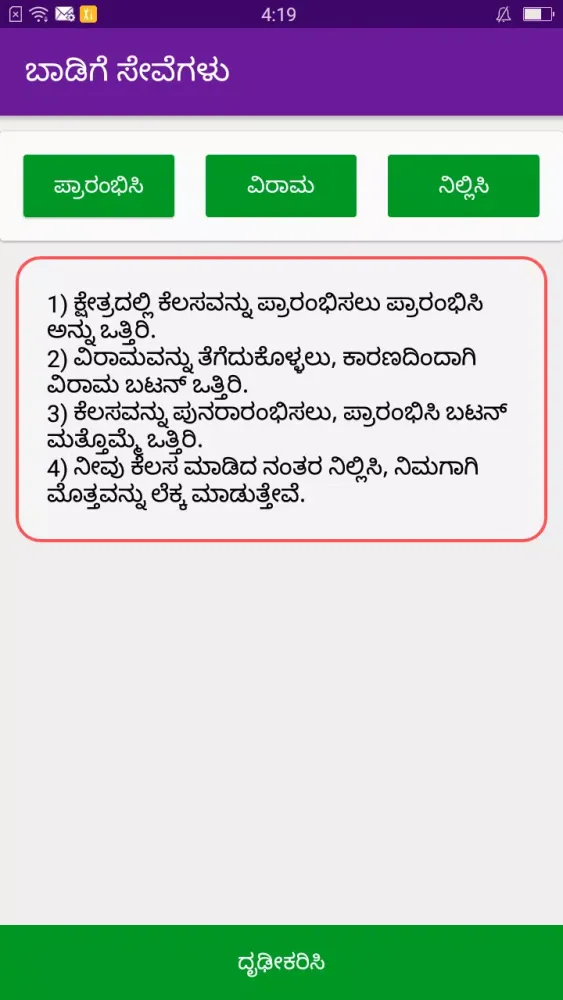 4:19

ಬಾಡಿಗೆ ಸೇವೆಗಳು

ಪ್ರಾರಂಭಿಸಿ

ವಿರಾಮ

ನಿಲ್ಲಿಸಿ

1) ಕ್ಷೇತ್ರದಲ್ಲಿ ಕೆಲಸವನ್ನು ಪ್ರಾರಂಭಿಸಲು ಪ್ರಾರಂಭಿಸಿ ಅನ್ನು ಒತ್ತಿರಿ.
2) ವಿರಾಮವನ್ನು ತೆಗೆದುಕೊಳ್ಳಲು, ಕಾರಣದಿಂದಾಗಿ ವಿರಾಮ ಬಟನ್ ಒತ್ತಿರಿ.
3) ಕೆಲಸವನ್ನು ಪುನರಾರಂಭಿಸಲು, ಪ್ರಾರಂಭಿಸಿ ಬಟನ್ ಮತ್ತೊಮ್ಮೆ ಒತ್ತಿರಿ.
4) ನೀವು ಕೆಲಸ ಮಾಡಿದ ನಂತರ ನಿಲ್ಲಿಸಿ, ನಿಮಗಾಗಿ ಮೊತ್ತವನ್ನು ಲೆಕ್ಕ ಮಾಡುತ್ತೇವೆ.

ದೃಢೀಕರಿಸಿ